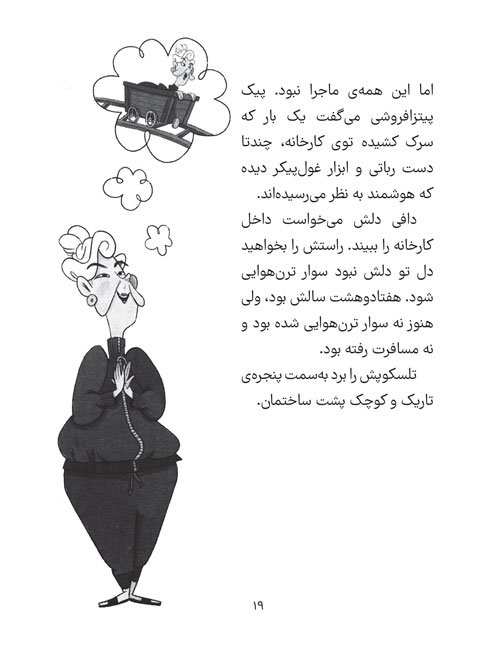 اما این همه‌ی ماجرا نبود. پیک پیتزافروشی می‌گفت یک بار که سرک کشیده توی کارخانه، چندتا دست رباتی و ابزار غول‌پیکر دیده که هوشمند به نظر می‌رسیده‌اند.

دافی دلش می‌خواست داخل کارخانه را ببیند. راستش را بخواهید دل تو دلش نبود سوار ترن‌هوایی شود. هفتادوهشت سالش بود، ولی هنوز نه سوار ترن‌هوایی شده بود و نه مسافرت رفته بود.

تلسکوپش را برد به‌سمت پنجره‌ی تاریک و کوچک پشت ساختمان.

۱۹